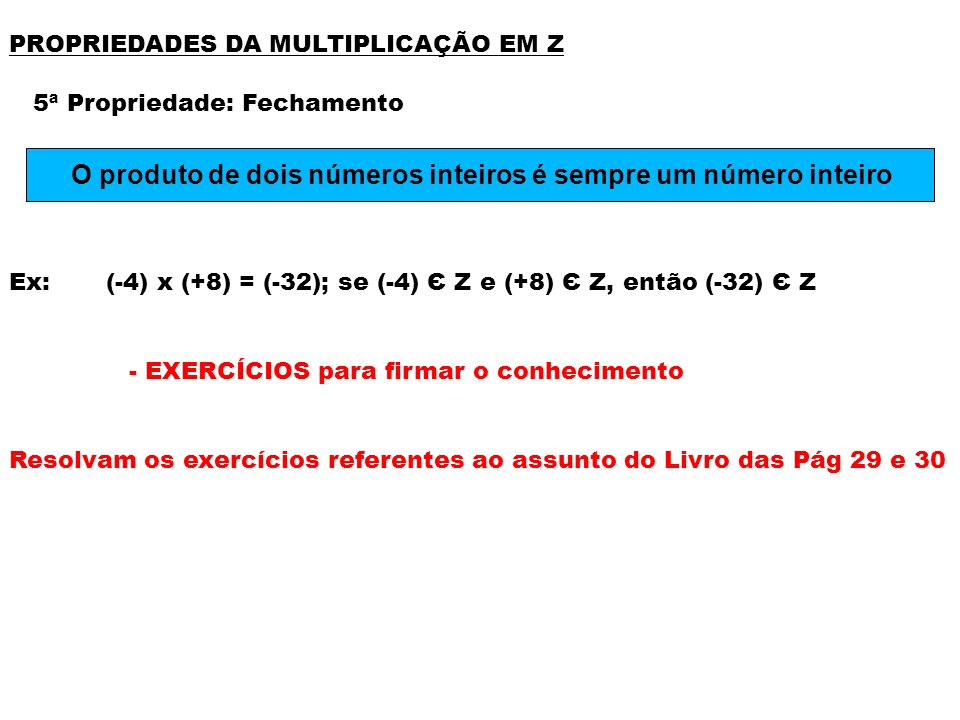 PROPRIEDADES DA MULTIPLICAÇÃO EM Z

5ª Propriedade: Fechamento

O produto de dois números inteiros é sempre um número inteiro

Ex: (-4) x (+8) = (-32); se (-4) Є Z e (+8) Є Z, então (-32) Є Z

- EXERCÍCIOS para firmar o conhecimento

Resolvam os exercícios referentes ao assunto do Livro das Pág 29 e 30